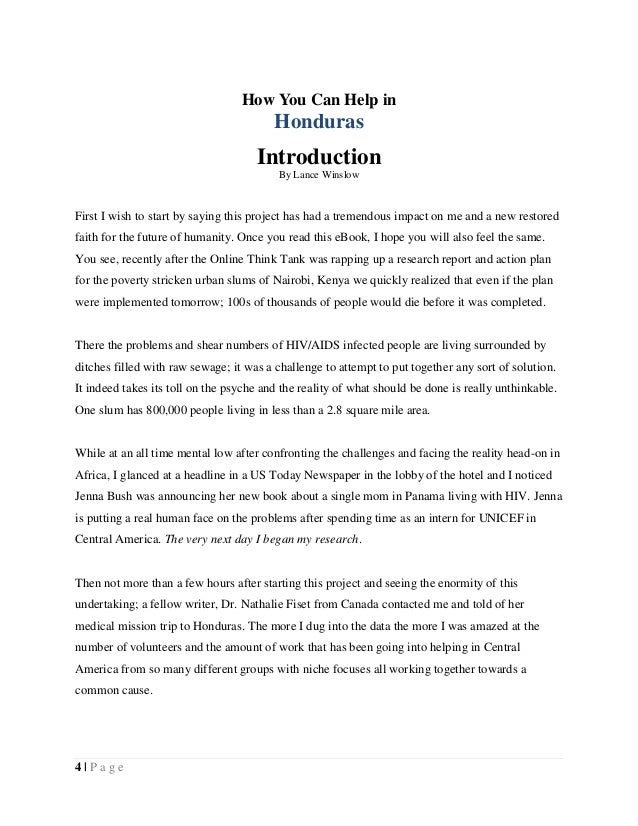 How You Can Help in
Honduras
Introduction
By Lance Winslow

First I wish to start by saying this project has had a tremendous impact on me and a new restored faith for the future of humanity. Once you read this eBook, I hope you will also feel the same. You see, recently after the Online Think Tank was rapping up a research report and action plan for the poverty stricken urban slums of Nairobi, Kenya we quickly realized that even if the plan were implemented tomorrow; 100s of thousands of people would die before it was completed.

There the problems and shear numbers of HIV/AIDS infected people are living surrounded by ditches filled with raw sewage; it was a challenge to attempt to put together any sort of solution. It indeed takes its toll on the psyche and the reality of what should be done is really unthinkable. One slum has 800,000 people living in less than a 2.8 square mile area.

While at an all time mental low after confronting the challenges and facing the reality head-on in Africa, I glanced at a headline in a US Today Newspaper in the lobby of the hotel and I noticed Jenna Bush was announcing her new book about a single mom in Panama living with HIV. Jenna is putting a real human face on the problems after spending time as an intern for UNICEF in Central America. The very next day I began my research.

Then not more than a few hours after starting this project and seeing the enormity of this undertaking; a fellow writer, Dr. Nathalie Fiset from Canada contacted me and told of her medical mission trip to Honduras. The more I dug into the data the more I was amazed at the number of volunteers and the amount of work that has been going into helping in Central America from so many different groups with niche focuses all working together towards a common cause.

4 | P a g e